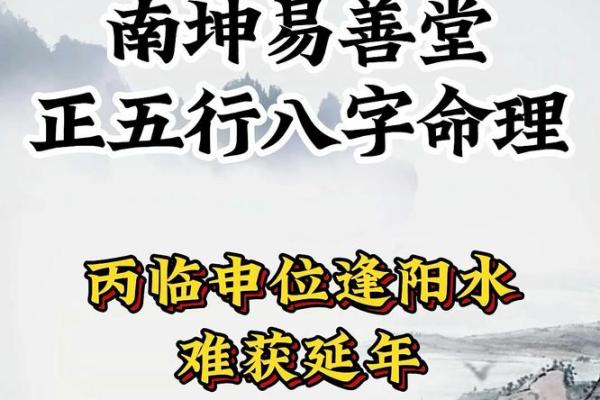 南坤易善堂
正五行八字命理

丙临申位逢阳水
难获延年